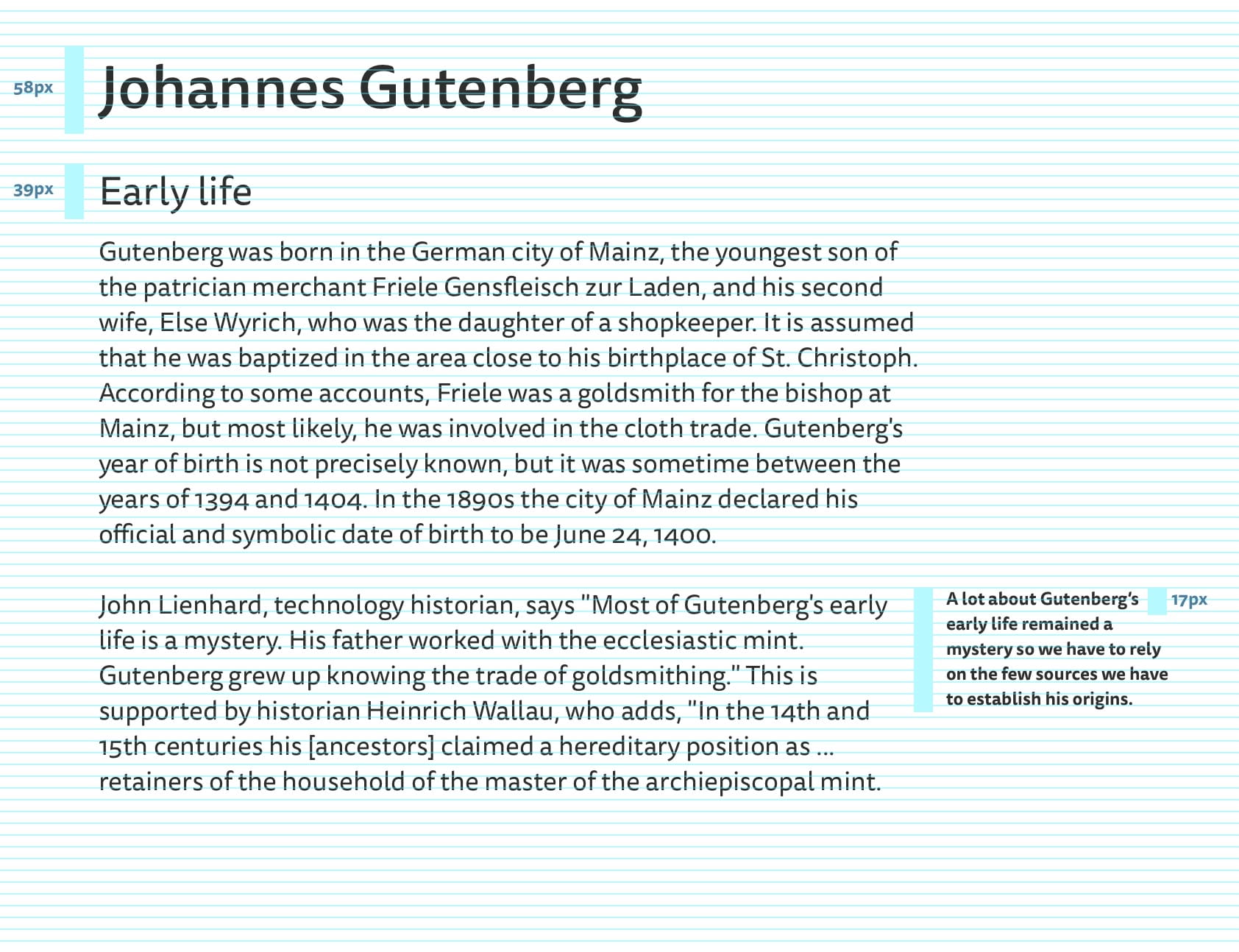 58px

Johannes Gutenberg

39px

Early life

Gutenberg was born in the German city of Mainz, the youngest son of the patrician merchant Friele Gensfleisch zur Laden, and his second wife, Else Wyrich, who was the daughter of a shopkeeper. It is assumed that he was baptized in the area close to his birthplace of St. Christoph. According to some accounts, Friele was a goldsmith for the bishop at Mainz, but most likely, he was involved in the cloth trade. Gutenberg's year of birth is not precisely known, but it was sometime between the years of 1394 and 1404. In the 1890s the city of Mainz declared his official and symbolic date of birth to be June 24, 1400.

John Lienhard, technology historian, says "Most of Gutenberg's early life is a mystery. His father worked with the ecclesiastic mint. Gutenberg grew up knowing the trade of goldsmithing." This is supported by historian Heinrich Wallau, who adds, "In the 14th and 15th centuries his [ancestors] claimed a hereditary position as ... retainers of the household of the master of the archiepiscopal mint.

A lot about Gutenberg's early life remained a mystery so we have to rely on the few sources we have to establish his origins.

17px